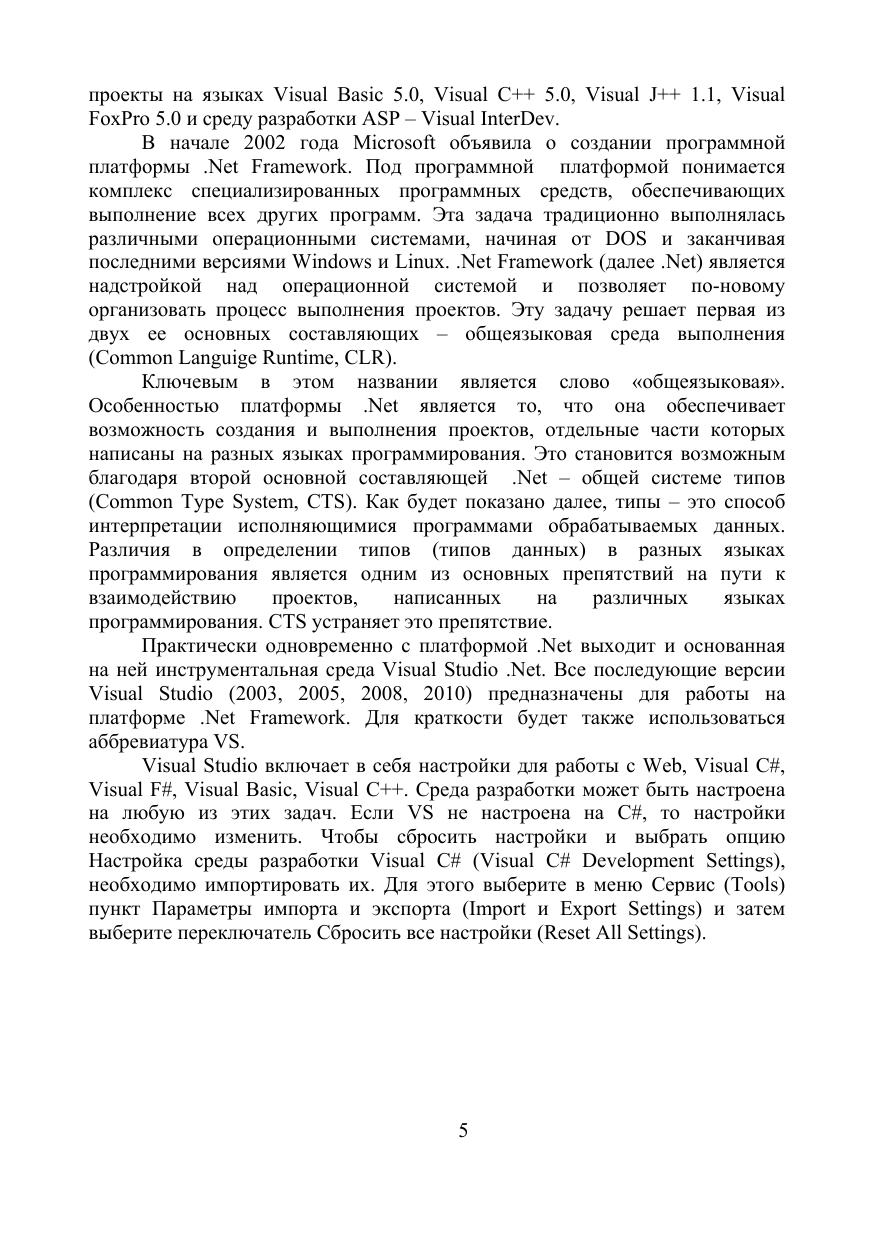 проекты на языках Visual Basic 5.0, Visual C++ 5.0, Visual J++ 1.1, Visual FoxPro 5.0 и среду разработки ASP – Visual InterDev.

В начале 2002 года Microsoft объявила о создании программной платформы .Net Framework. Под программной платформой понимается комплекс специализированных программных средств, обеспечивающих выполнение всех других программ. Эта задача традиционно выполнялась различными операционными системами, начиная от DOS и заканчивая последними версиями Windows и Linux. .Net Framework (далее .Net) является надстройкой над операционной системой и позволяет по-новому организовать процесс выполнения проектов. Эту задачу решает первая из двух ее основных составляющих – общеязыковая среда выполнения (Common Languige Runtime, CLR).

Ключевым в этом названии является слово «общеязыковая». Особенностью платформы .Net является то, что она обеспечивает возможность создания и выполнения проектов, отдельные части которых написаны на разных языках программирования. Это становится возможным благодаря второй основной составляющей .Net – общей системе типов (Common Type System, CTS). Как будет показано далее, типы – это способ интерпретации исполняющимися программами обрабатываемых данных. Различия в определении типов (типов данных) в разных языках программирования является одним из основных препятствий на пути к взаимодействию проектов, написанных на различных языках программирования. CTS устраняет это препятствие.

Практически одновременно с платформой .Net выходит и основанная на ней инструментальная среда Visual Studio .Net. Все последующие версии Visual Studio (2003, 2005, 2008, 2010) предназначены для работы на платформе .Net Framework. Для краткости будет также использоваться аббревиатура VS.

Visual Studio включает в себя настройки для работы с Web, Visual C#, Visual F#, Visual Basic, Visual C++. Среда разработки может быть настроена на любую из этих задач. Если VS не настроена на C#, то настройки необходимо изменить. Чтобы сбросить настройки и выбрать опцию Настройка среды разработки Visual C# (Visual C# Development Settings), необходимо импортировать их. Для этого выберите в меню Сервис (Tools) пункт Параметры импорта и экспорта (Import и Export Settings) и затем выберите переключатель Сбросить все настройки (Reset All Settings).

5